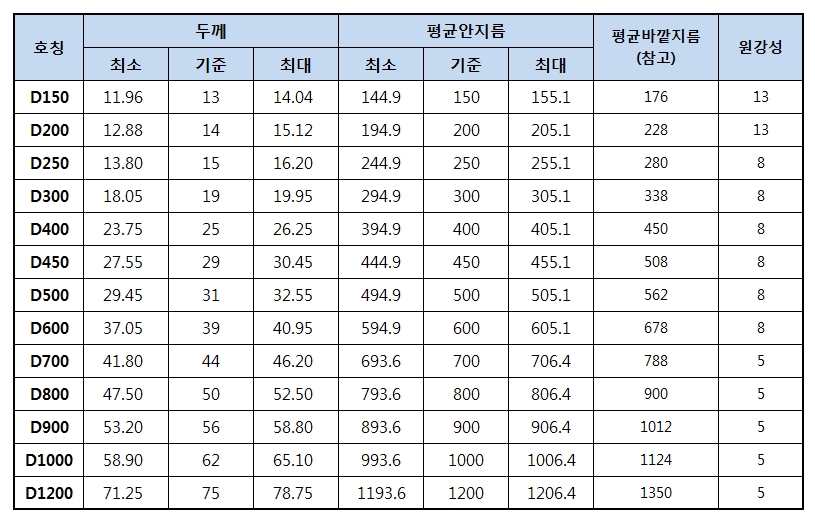 | 호칭 | 두께 최소 | 두께 기준 | 두께 최대 | 평균안지름 최소 | 평균안지름 기준 | 평균안지름 최대 | 평균바깥지름 (참고) | 원강성 |
|---|---|---|---|---|---|---|---|---|
| D150 | 11.96 | 13 | 14.04 | 144.9 | 150 | 155.1 | 176 | 13 |
| D200 | 12.88 | 14 | 15.12 | 194.9 | 200 | 205.1 | 228 | 13 |
| D250 | 13.80 | 15 | 16.20 | 244.9 | 250 | 255.1 | 280 | 8 |
| D300 | 18.05 | 19 | 19.95 | 294.9 | 300 | 305.1 | 338 | 8 |
| D400 | 23.75 | 25 | 26.25 | 394.9 | 400 | 405.1 | 450 | 8 |
| D450 | 27.55 | 29 | 30.45 | 444.9 | 450 | 455.1 | 508 | 8 |
| D500 | 29.45 | 31 | 32.55 | 494.9 | 500 | 505.1 | 562 | 8 |
| D600 | 37.05 | 39 | 40.95 | 594.9 | 600 | 605.1 | 678 | 8 |
| D700 | 41.80 | 44 | 46.20 | 693.6 | 700 | 706.4 | 788 | 5 |
| D800 | 47.50 | 50 | 52.50 | 793.6 | 800 | 806.4 | 900 | 5 |
| D900 | 53.20 | 56 | 58.80 | 893.6 | 900 | 906.4 | 1012 | 5 |
| D1000 | 58.90 | 62 | 65.10 | 993.6 | 1000 | 1006.4 | 1124 | 5 |
| D1200 | 71.25 | 75 | 78.75 | 1193.6 | 1200 | 1206.4 | 1350 | 5 |